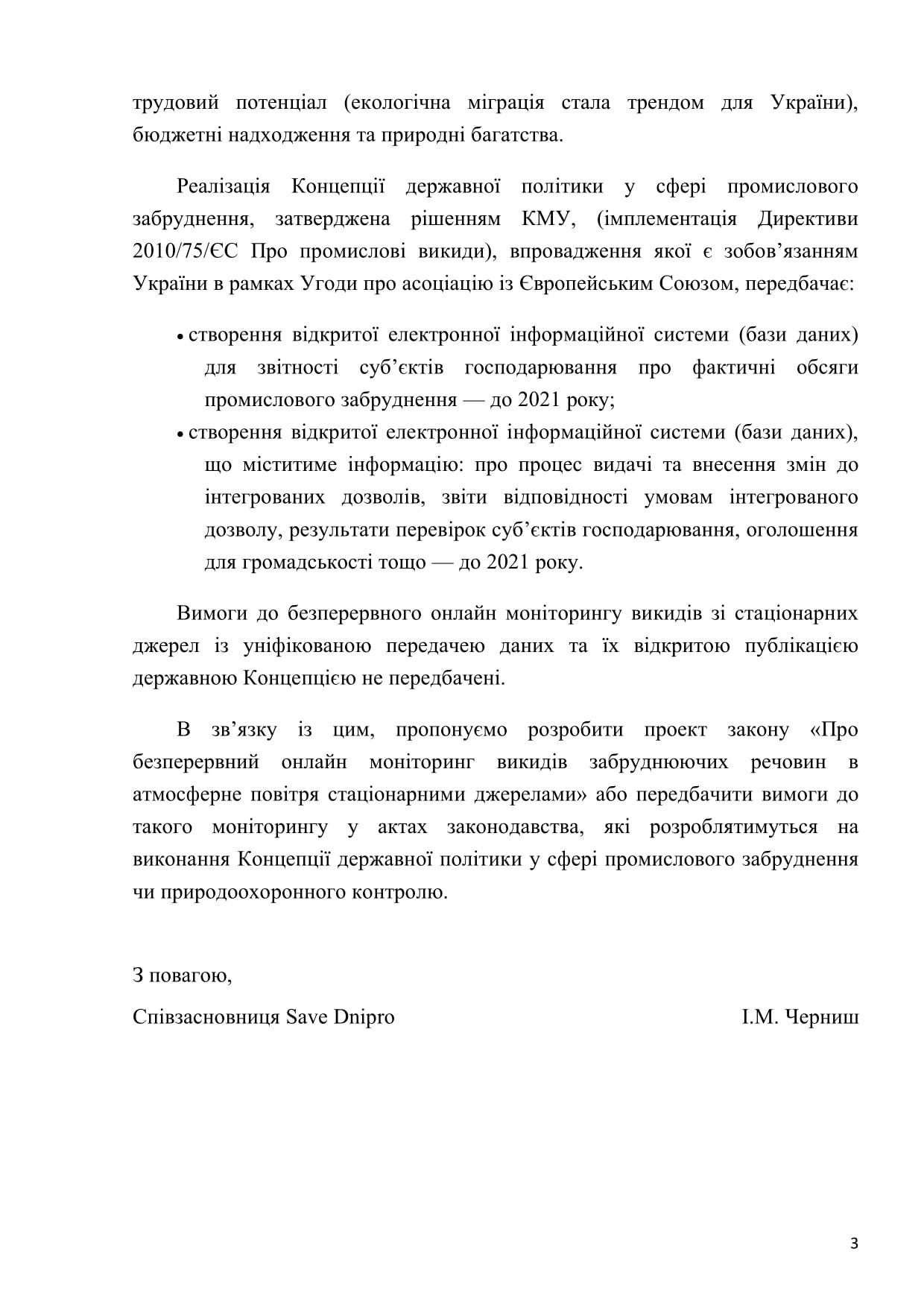 трудовий потенціал (екологічна міграція стала трендом для України), бюджетні надходження та природні багатства.

Реалізація Концепції державної політики у сфері промислового забруднення, затверджена рішенням КМУ, (імплементація Директиви 2010/75/ЄС Про промислові викиди), впровадження якої є зобов’язанням України в рамках Угоди про асоціацію із Європейським Союзом, передбачає:

• створення відкритої електронної інформаційної системи (бази даних) для звітності суб’єктів господарювання про фактичні обсяги промислового забруднення — до 2021 року;
• створення відкритої електронної інформаційної системи (бази даних), що міститиме інформацію: про процес видачі та внесення змін до інтегрованих дозволів, звіти відповідності умовам інтегрованого дозволу, результати перевірок суб’єктів господарювання, оголошення для громадськості тощо — до 2021 року.

Вимоги до безперервного онлайн моніторингу викидів зі стаціонарних джерел із уніфікованою передачею даних та їх відкритою публікацією державною Концепцією не передбачені.

В зв’язку із цим, пропонуємо розробити проект закону «Про безперервний онлайн моніторинг викидів забруднюючих речовин в атмосферне повітря стаціонарними джерелами» або передбачити вимоги до такого моніторингу у актах законодавства, які розроблятимуться на виконання Концепції державної політики у сфері промислового забруднення чи природоохоронного контролю.

З повагою,

Співзасновниця Save Dnipro І.М. Черниш

3